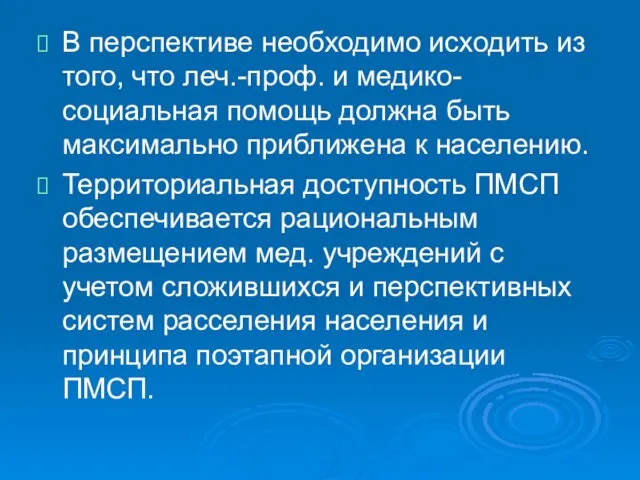 В перспективе необходимо исходить из того, что леч.-проф. и медико-социальная помощь должна быть максимально приближена к населению.

Территориальная доступность ПМСП обеспечивается рациональным размещением мед. учреждений с учетом сложившихся и перспективных систем расселения населения и принципа поэтапной организации ПМСП.